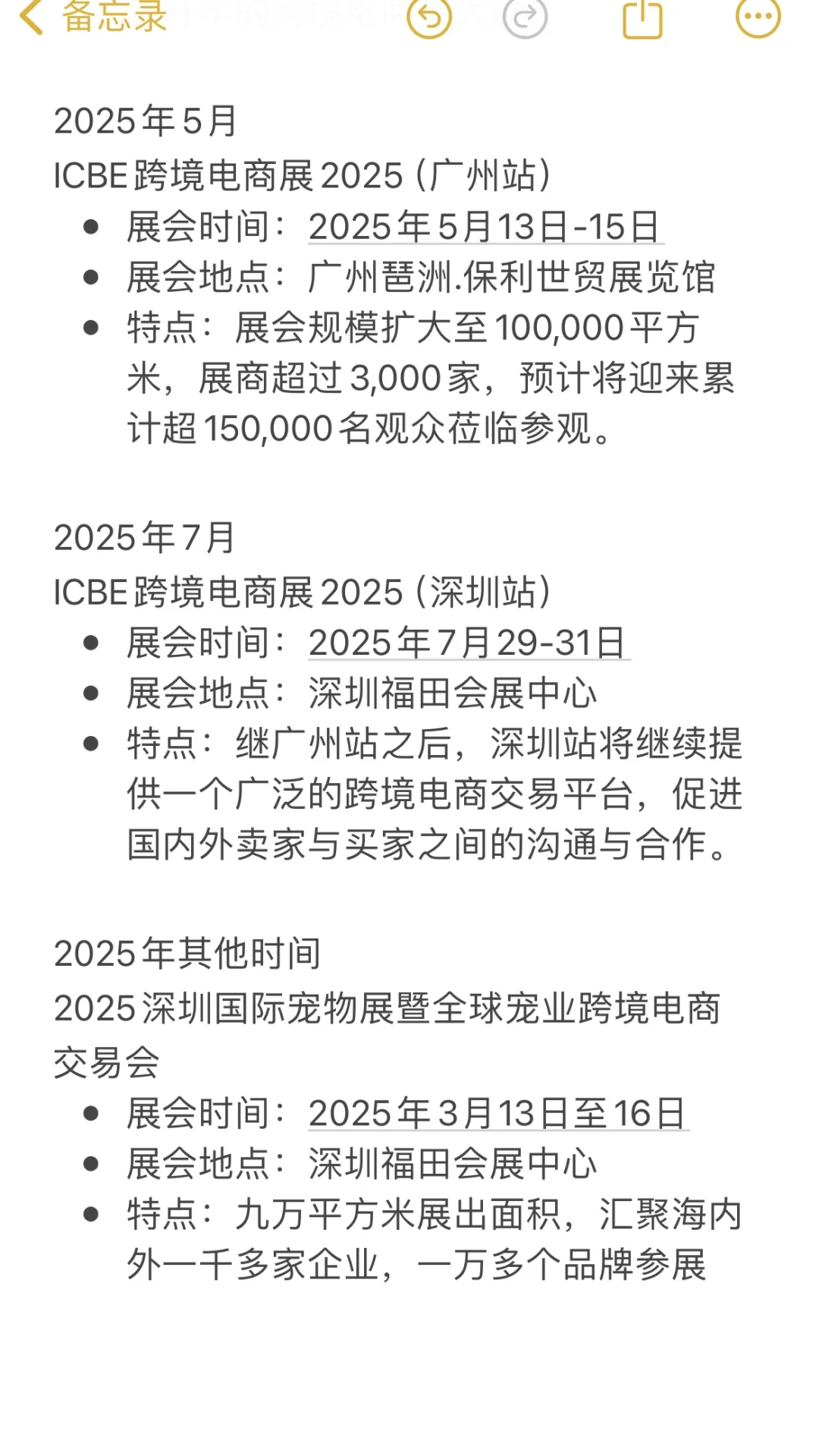 备忘录

2025年5月
ICBE跨境电商展2025（广州站）

- 展会时间：2025年5月13日-15日
- 展会地点：广州琶洲.保利世贸展览馆
- 特点：展会规模扩大至100,000平方米，展商超过3,000家，预计将迎来累计超150,000名观众莅临参观。

2025年7月
ICBE跨境电商展2025（深圳站）

- 展会时间：2025年7月29-31日
- 展会地点：深圳福田会展中心
- 特点：继广州站之后，深圳站将继续提供一个广泛的跨境电商交易平台，促进国内外卖家与买家之间的沟通与合作。

2025年其他时间
2025深圳国际宠物展暨全球宠业跨境电商交易会

- 展会时间：2025年3月13日至16日
- 展会地点：深圳福田会展中心
- 特点：九万平方米展出面积，汇聚海内外一千多家企业，一万多个品牌参展